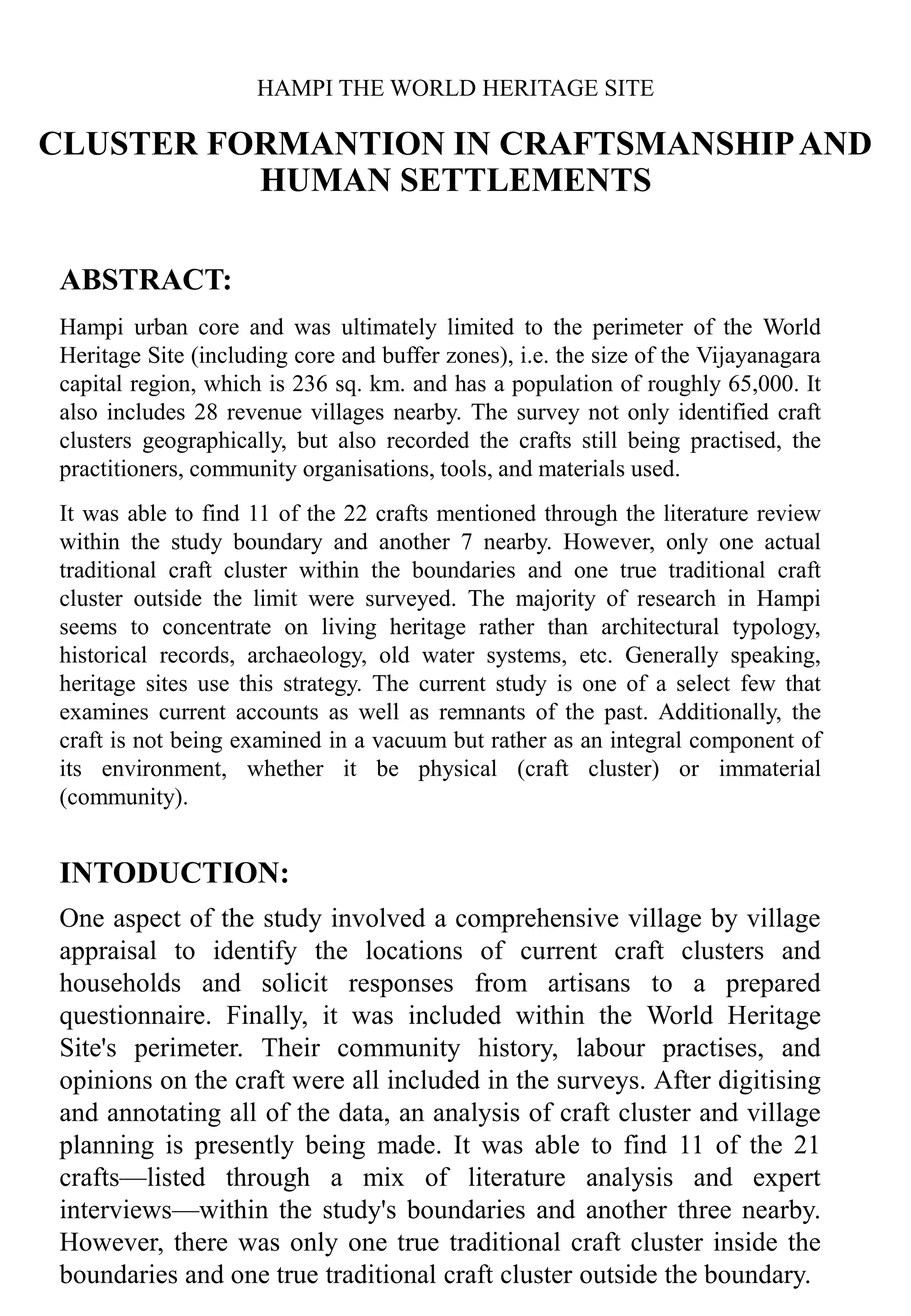 HAMPI THE WORLD HERITAGE SITE

CLUSTER FORMANTION IN CRAFTSMANSHIP AND HUMAN SETTLEMENTS

ABSTRACT:

Hampi urban core and was ultimately limited to the perimeter of the World Heritage Site (including core and buffer zones), i.e. the size of the Vijayanagara capital region, which is 236 sq. km. and has a population of roughly 65,000. It also includes 28 revenue villages nearby. The survey not only identified craft clusters geographically, but also recorded the crafts still being practised, the practitioners, community organisations, tools, and materials used.

It was able to find 11 of the 22 crafts mentioned through the literature review within the study boundary and another 7 nearby. However, only one actual traditional craft cluster within the boundaries and one true traditional craft cluster outside the limit were surveyed. The majority of research in Hampi seems to concentrate on living heritage rather than architectural typology, historical records, archaeology, old water systems, etc. Generally speaking, heritage sites use this strategy. The current study is one of a select few that examines current accounts as well as remnants of the past. Additionally, the craft is not being examined in a vacuum but rather as an integral component of its environment, whether it be physical (craft cluster) or immaterial (community).

INTODUCTION:

One aspect of the study involved a comprehensive village by village appraisal to identify the locations of current craft clusters and households and solicit responses from artisans to a prepared questionnaire. Finally, it was included within the World Heritage Site's perimeter. Their community history, labour practises, and opinions on the craft were all included in the surveys. After digitising and annotating all of the data, an analysis of craft cluster and village planning is presently being made. It was able to find 11 of the 21 crafts—listed through a mix of literature analysis and expert interviews—within the study's boundaries and another three nearby. However, there was only one true traditional craft cluster inside the boundaries and one true traditional craft cluster outside the boundary.